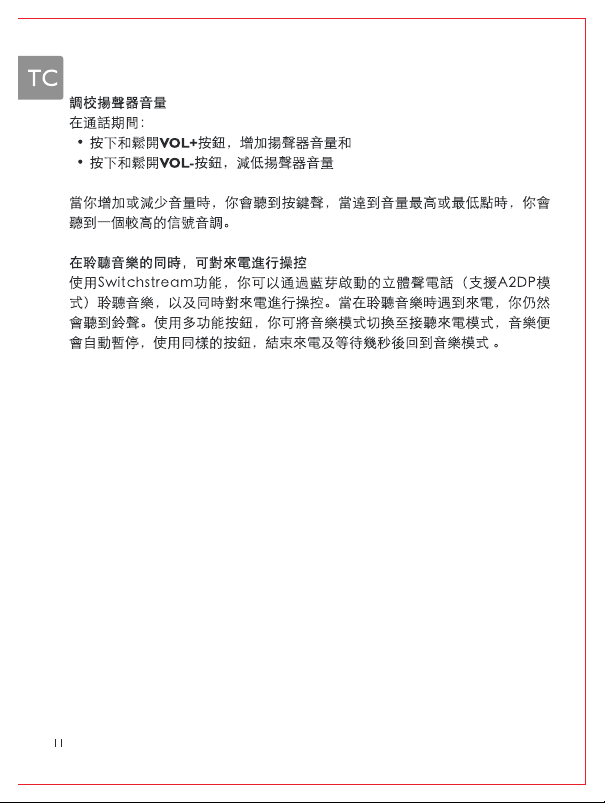 TC

調校揚聲器音量

在通話期間:

• 按下和鬆開VOL+按鈕，增加揚聲器音量和

• 按下和鬆開VOL-按鈕，減低揚聲器音量

當你增加或減少音量時，你會聽到按鍵聲，當達到音量最高或最低點時，你會聽到一個較高的信號音調。

在聆聽音樂的同時，可對來電進行操控

使用Switchstream功能，你可以通過藍芽啟動的立體聲電話（支援A2DP模式）聆聽音樂，以及同時對來電進行操控。當在聆聽音樂時遇到來電，你仍然會聽到鈴聲。使用多功能按鈕，你可將音樂模式切換至接聽來電模式，音樂便會自動暫停，使用同樣的按鈕，結束來電及等待幾秒後回到音樂模式。

11